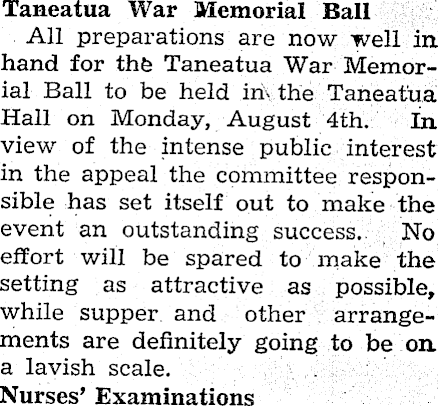 Taneatua War Memorial Ball

All preparations are now well in hand for the Taneatua War Memorial Ball to be held in the Taneatua Hall on Monday, August 4th. In view of the intense public interest in the appeal the committee responsible has set itself out to make the event an outstanding success. No effort will be spared to make the setting as attractive as possible, while supper and other arrangements are definitely going to be on a lavish scale.

Nurses' Examinations